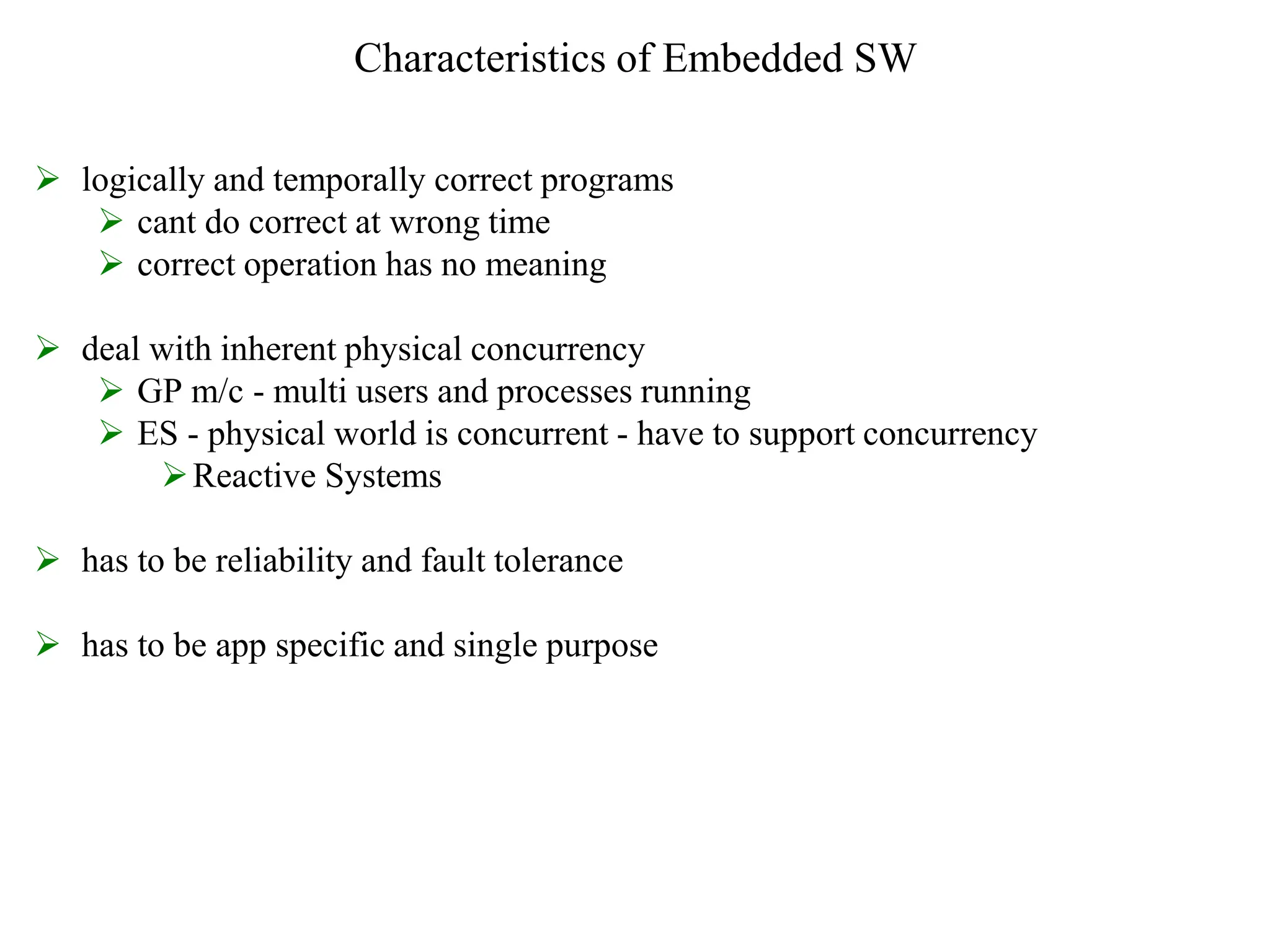 Characteristics of Embedded SW

➢ logically and temporally correct programs
➢ cant do correct at wrong time
➢ correct operation has no meaning

➢ deal with inherent physical concurrency
➢ GP m/c - multi users and processes running
➢ ES - physical world is concurrent - have to support concurrency
➢ Reactive Systems

➢ has to be reliability and fault tolerance

➢ has to be app specific and single purpose